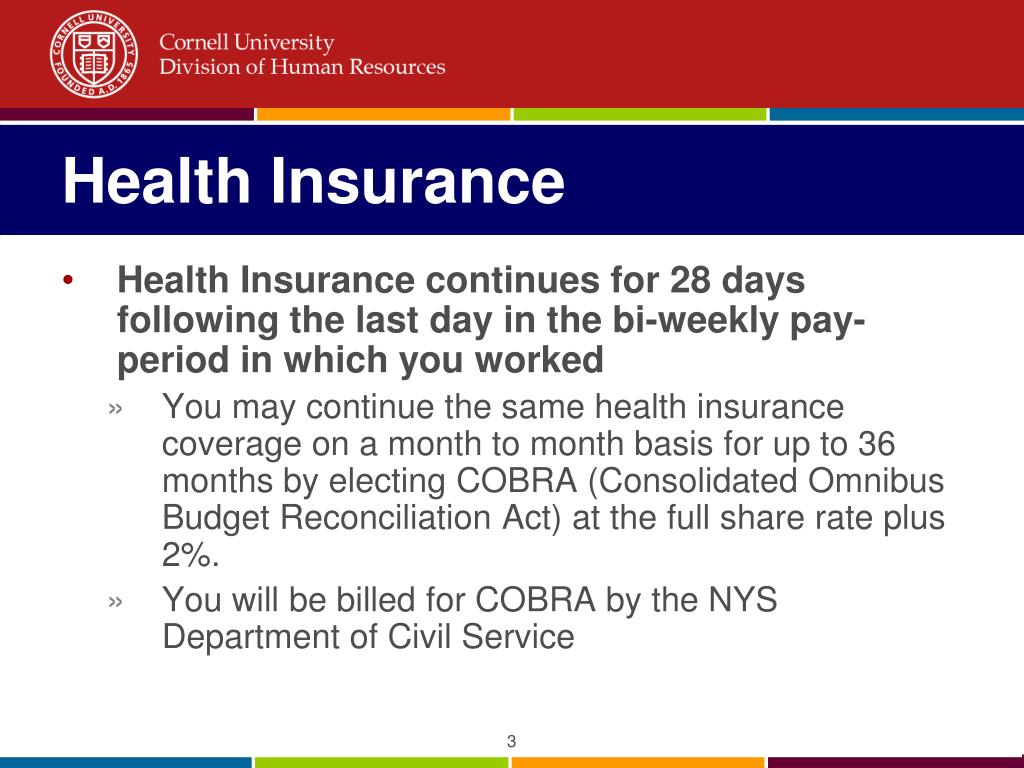 CORNELL UNIVERSITY FOUNDED A.D. 1865

Cornell University
Division of Human Resources

Health Insurance

• Health Insurance continues for 28 days following the last day in the bi-weekly pay-period in which you worked

» You may continue the same health insurance coverage on a month to month basis for up to 36 months by electing COBRA (Consolidated Omnibus Budget Reconciliation Act) at the full share rate plus 2%.

» You will be billed for COBRA by the NYS Department of Civil Service

3